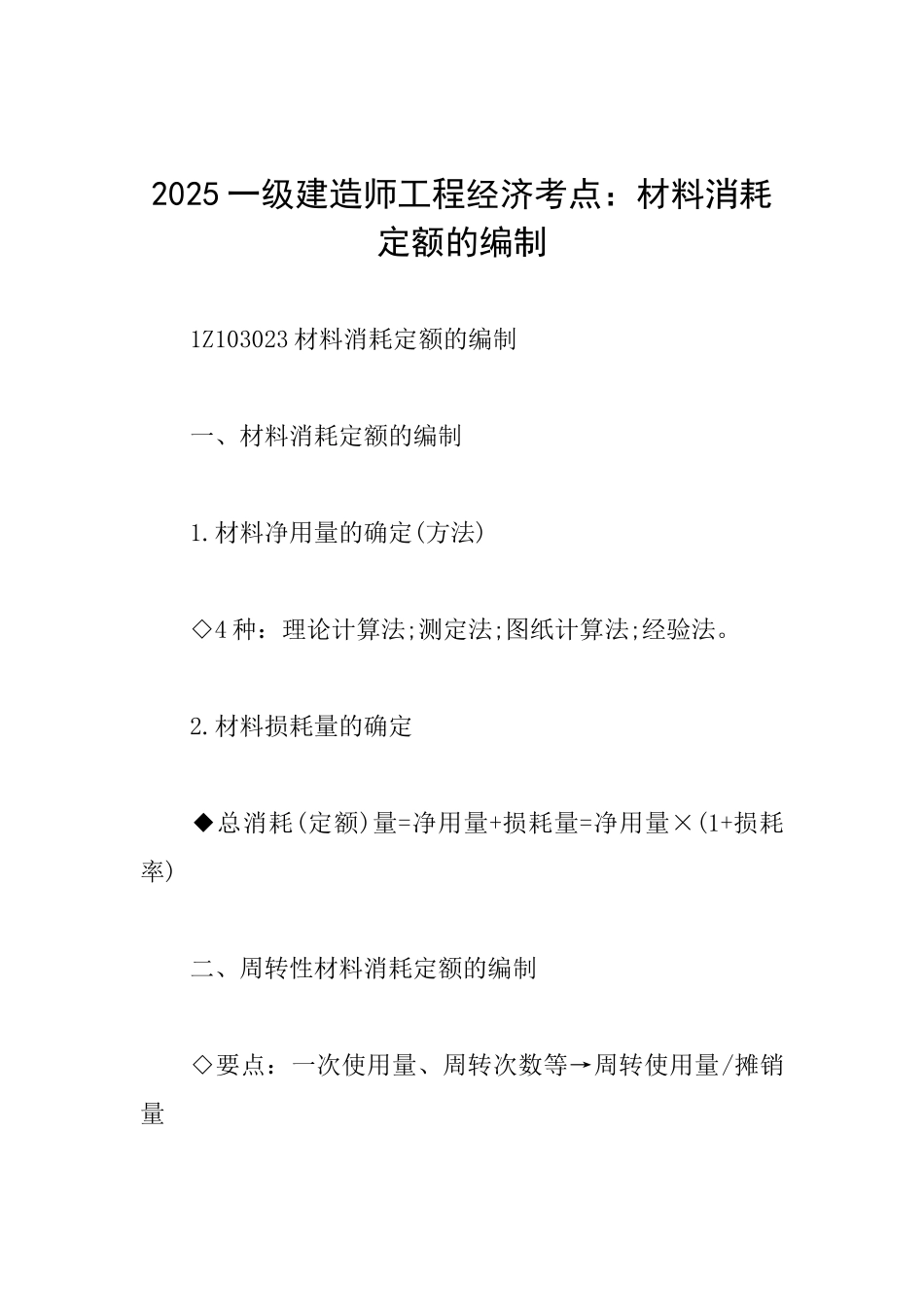 2025 一级建造师工程经济考点：材料消耗定额的编制

1Z103023 材料消耗定额的编制

一、材料消耗定额的编制

1.材料净用量的确定(方法)

◇4 种：理论计算法;测定法;图纸计算法;经验法。

2.材料损耗量的确定

◆总消耗(定额)量=净用量+损耗量=净用量×(1+损耗率)

二、周转性材料消耗定额的编制

◇要点：一次使用量、周转次数等→周转使用量/摊销量